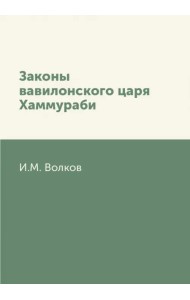 Законы вавилонского царя Хаммураби

И.М. Волков